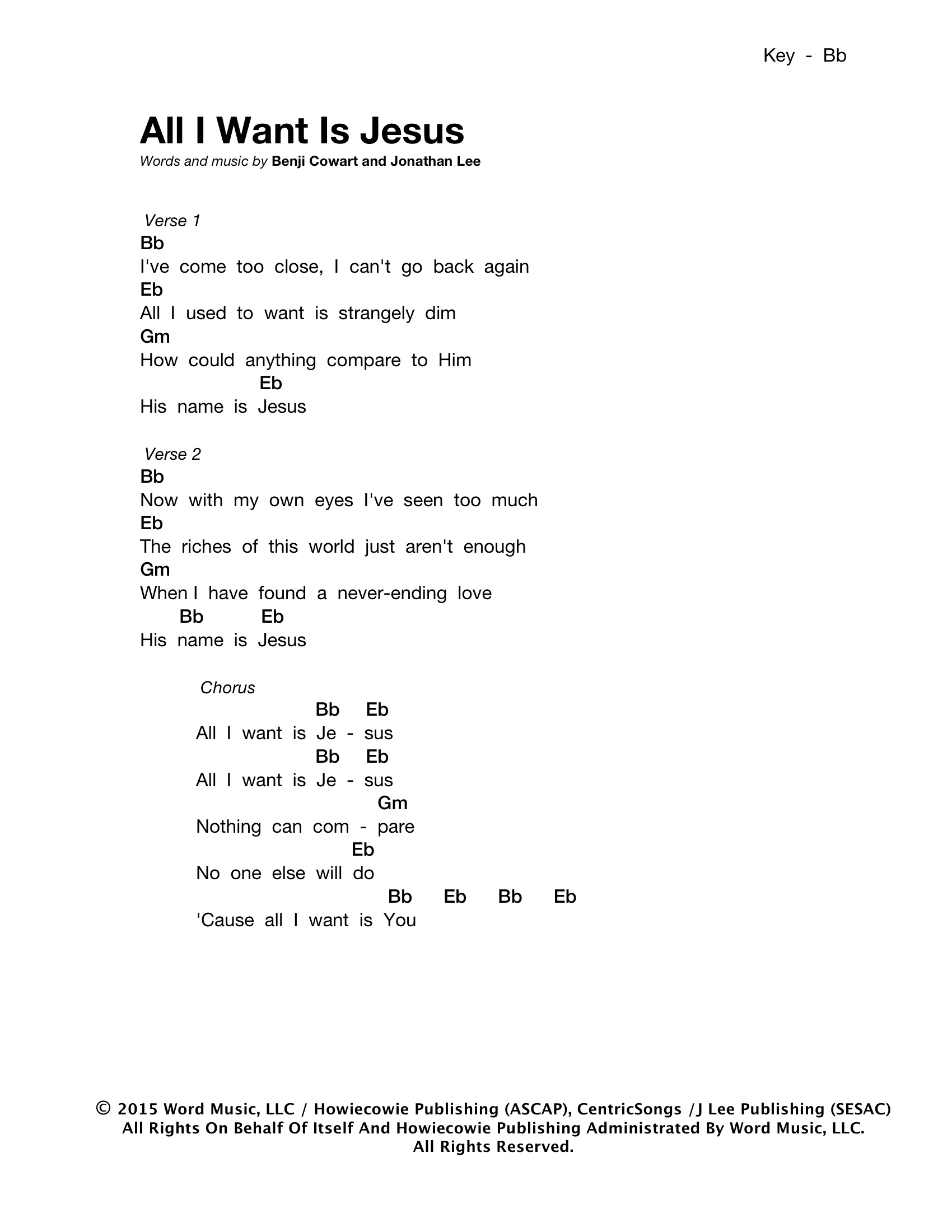 Key - Bb

All I Want Is Jesus

Words and music by Benji Cowart and Jonathan Lee

Verse 1
Bb
I've come too close, I can't go back again
Eb
All I used to want is strangely dim
Gm
How could anything compare to Him
Eb
His name is Jesus

Verse 2
Bb
Now with my own eyes I've seen too much
Eb
The riches of this world just aren't enough
Gm
When I have found a never-ending love
Bb Eb
His name is Jesus

Chorus
Bb Eb
All I want is Je - sus
Bb Eb
All I want is Je - sus
Gm
Nothing can com - pare
Eb
No one else will do
Bb Eb Bb Eb
'Cause all I want is You

© 2015 Word Music, LLC / Howiecowie Publishing (ASCAP), CentricSongs /J Lee Publishing (SESAC)
All Rights On Behalf Of Itself And Howiecowie Publishing Administrated By Word Music, LLC.
All Rights Reserved.